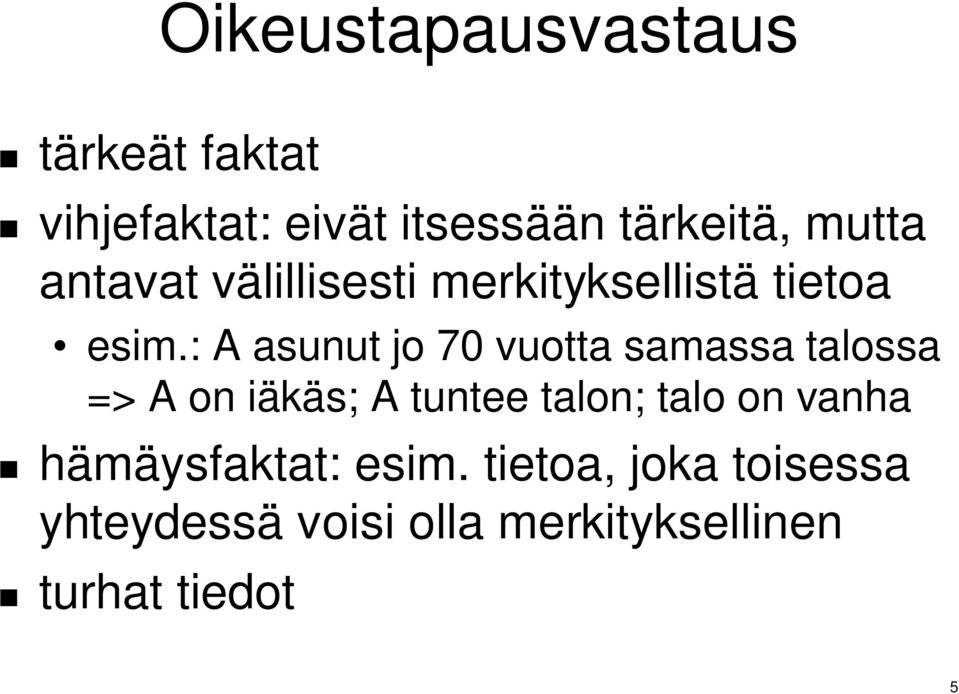 Oikeustapausvastaus

tärkeät faktat

vihjefaktat: eivät itsessään tärkeitä, mutta antavat välillisesti merkityksellistä tietoa

• esim.: A asunut jo 70 vuotta samassa talossa => A on iäkäs; A tuntee talon; talo on vanha

hämäysfaktat: esim. tietoa, joka toisessa yhteydessä voisi olla merkityksellinen

turhat tiedot

5